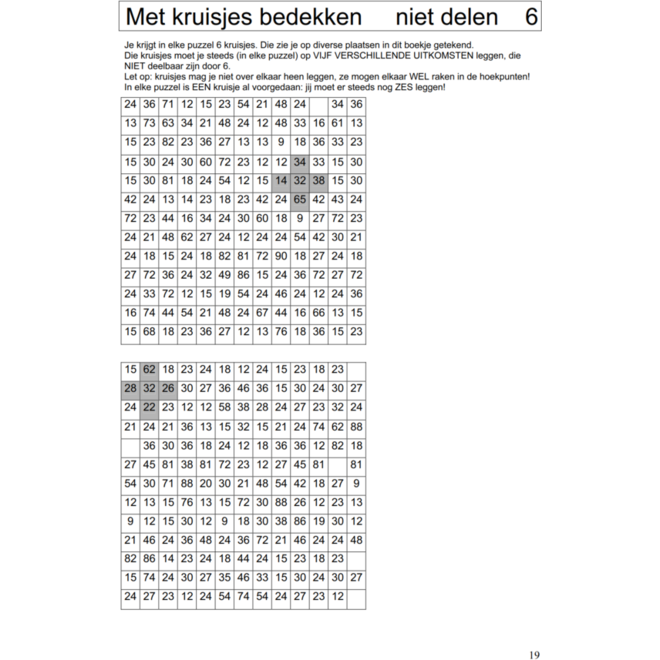 Met kruisjes bedekken niet delen 6

Je krijgt in elke puzzel 6 kruisjes. Die zie je op diverse plaatsen in dit boekje getekend.
Die kruisjes moet je steeds (in elke puzzel) op VIJF VERSCHILLENDE UITKOMSTEN leggen, die NIET deelbaar zijn door 6.
Let op: kruisjes mag je niet over elkaar heen leggen, ze mogen elkaar WEL raken in de hoekpunten!
In elke puzzel is EEN kruisje al voorgedaan: jij moet er steeds nog ZES leggen!

| | | | | | | | | | | | | |
|---|---|---|---|---|---|---|---|---|---|---|---|---|
| 24 | 36 | 71 | 12 | 15 | 23 | 54 | 21 | 48 | 24 | | 34 | 36 |
| 13 | 73 | 63 | 34 | 21 | 48 | 24 | 12 | 48 | 33 | 16 | 61 | 13 |
| 15 | 23 | 82 | 23 | 36 | 27 | 13 | 13 | 9 | 18 | 36 | 33 | 23 |
| 15 | 30 | 24 | 30 | 60 | 72 | 23 | 12 | 12 | 34 | 33 | 15 | 30 |
| 15 | 30 | 81 | 18 | 24 | 54 | 12 | 15 | 14 | 32 | 38 | 15 | 30 |
| 42 | 24 | 13 | 14 | 23 | 18 | 23 | 42 | 24 | 65 | 42 | 43 | 24 |
| 72 | 23 | 44 | 16 | 34 | 24 | 30 | 60 | 18 | 9 | 27 | 72 | 23 |
| 24 | 21 | 48 | 62 | 27 | 24 | 12 | 24 | 24 | 54 | 42 | 30 | 21 |
| 24 | 18 | 15 | 24 | 18 | 82 | 81 | 72 | 90 | 18 | 27 | 24 | 18 |
| 27 | 72 | 36 | 24 | 32 | 49 | 86 | 15 | 24 | 36 | 72 | 27 | 72 |
| 24 | 33 | 72 | 12 | 15 | 19 | 54 | 24 | 46 | 24 | 12 | 24 | 36 |
| 16 | 74 | 44 | 54 | 21 | 48 | 24 | 67 | 44 | 16 | 66 | 13 | 15 |
| 15 | 68 | 18 | 23 | 36 | 27 | 12 | 13 | 76 | 18 | 36 | 15 | 23 |

| | | | | | | | | | | | | |
|---|---|---|---|---|---|---|---|---|---|---|---|---|
| 15 | 62 | 18 | 23 | 24 | 18 | 12 | 24 | 15 | 23 | 18 | 23 | |
| 28 | 32 | 26 | 30 | 27 | 36 | 46 | 36 | 15 | 30 | 24 | 30 | 27 |
| 24 | 22 | 23 | 12 | 12 | 58 | 38 | 28 | 24 | 27 | 23 | 32 | 24 |
| 21 | 24 | 21 | 36 | 13 | 15 | 32 | 15 | 21 | 24 | 74 | 62 | 88 |
| | 36 | 30 | 36 | 18 | 24 | 12 | 18 | 36 | 36 | 12 | 82 | 18 |
| 27 | 45 | 81 | 38 | 81 | 72 | 23 | 12 | 27 | 45 | 81 | | 81 |
| 54 | 30 | 71 | 88 | 20 | 30 | 21 | 48 | 54 | 42 | 18 | 27 | 9 |
| 12 | 13 | 15 | 76 | 13 | 15 | 72 | 30 | 88 | 26 | 12 | 23 | 13 |
| 9 | 12 | 15 | 30 | 12 | 9 | 18 | 30 | 38 | 86 | 19 | 30 | 12 |
| 21 | 46 | 24 | 36 | 48 | 24 | 36 | 72 | 21 | 46 | 24 | 24 | 48 |
| 82 | 86 | 14 | 23 | 24 | 18 | 44 | 24 | 15 | 23 | 18 | 23 | |
| 15 | 74 | 24 | 30 | 27 | 35 | 46 | 33 | 15 | 30 | 24 | 30 | 27 |
| 24 | 27 | 23 | 12 | 24 | 54 | 74 | 54 | 24 | 27 | 23 | 12 | |

19